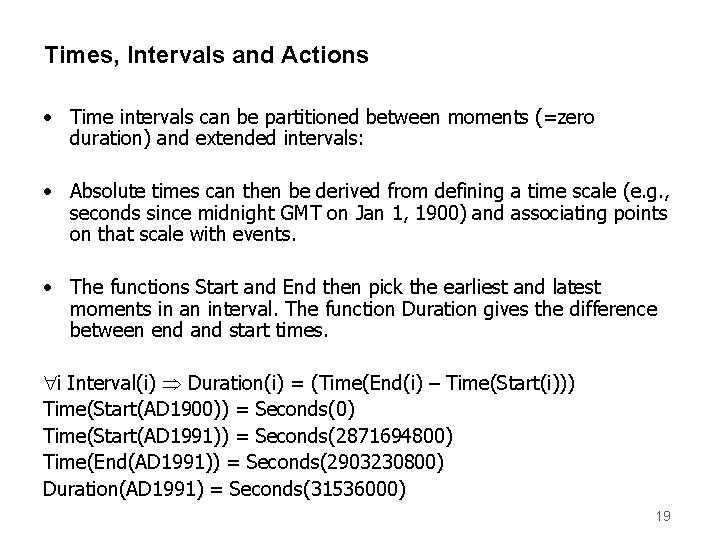 Times, Intervals and Actions

• Time intervals can be partitioned between moments (=zero duration) and extended intervals:

• Absolute times can then be derived from defining a time scale (e.g., seconds since midnight GMT on Jan 1, 1900) and associating points on that scale with events.

• The functions Start and End then pick the earliest and latest moments in an interval. The function Duration gives the difference between end and start times.

$\forall$i Interval(i) $\Rightarrow$ Duration(i) = (Time(End(i) – Time(Start(i)))
Time(Start(AD1900)) = Seconds(0)
Time(Start(AD1991)) = Seconds(2871694800)
Time(End(AD1991)) = Seconds(2903230800)
Duration(AD1991) = Seconds(31536000)

19